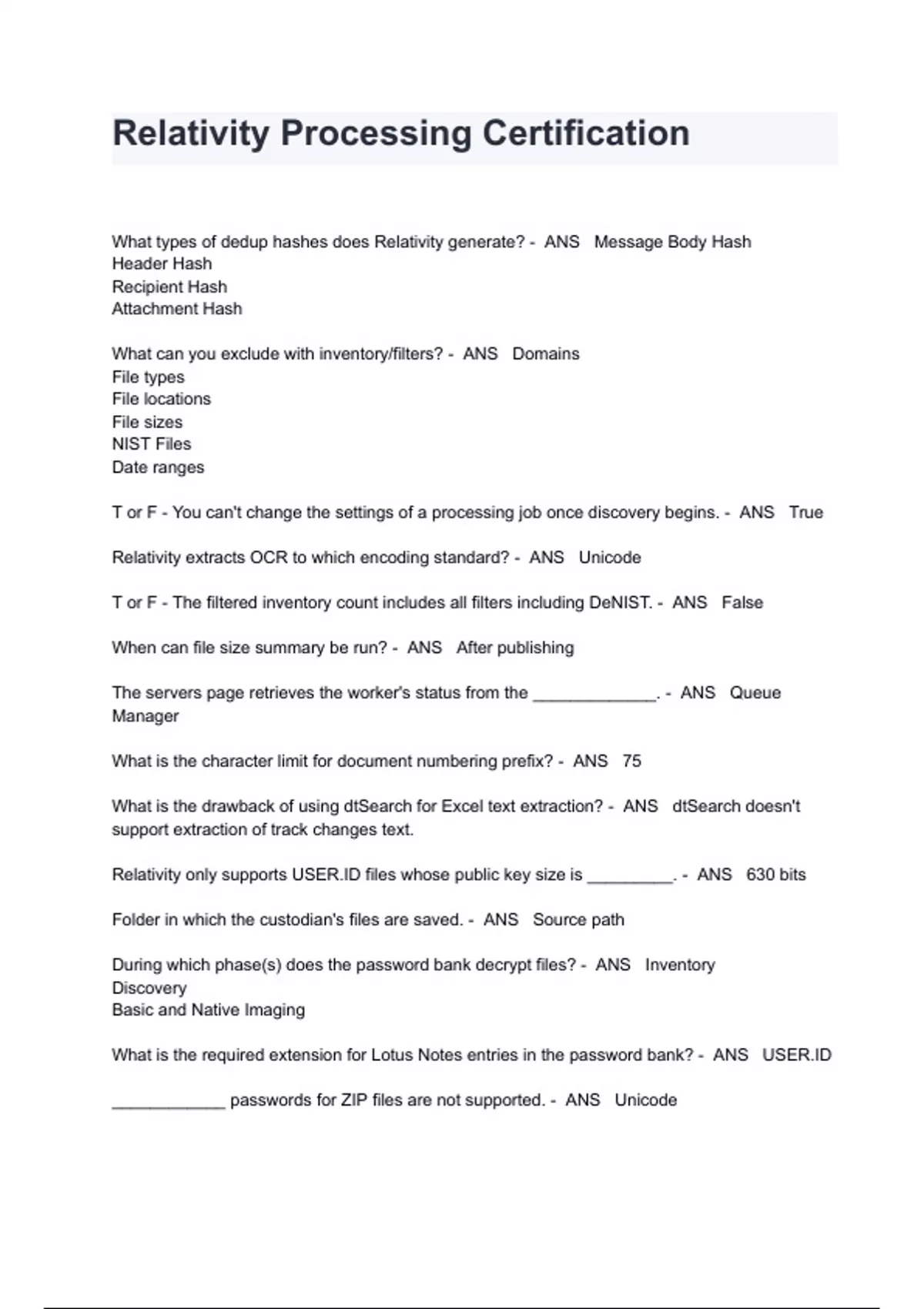 Relativity Processing Certification

What types of dedup hashes does Relativity generate? - ANS Message Body Hash
Header Hash
Recipient Hash
Attachment Hash

What can you exclude with inventory/filters? - ANS Domains
File types
File locations
File sizes
NIST Files
Date ranges

T or F - You can't change the settings of a processing job once discovery begins. - ANS True

Relativity extracts OCR to which encoding standard? - ANS Unicode

T or F - The filtered inventory count includes all filters including DeNIST. - ANS False

When can file size summary be run? - ANS After publishing

The servers page retrieves the worker's status from the ______________. - ANS Queue Manager

What is the character limit for document numbering prefix? - ANS 75

What is the drawback of using dtSearch for Excel text extraction? - ANS dtSearch doesn't support extraction of track changes text.

Relativity only supports USER.ID files whose public key size is __________. - ANS 630 bits

Folder in which the custodian's files are saved. - ANS Source path

During which phase(s) does the password bank decrypt files? - ANS Inventory
Discovery
Basic and Native Imaging

What is the required extension for Lotus Notes entries in the password bank? - ANS USER.ID

_____________ passwords for ZIP files are not supported. - ANS Unicode